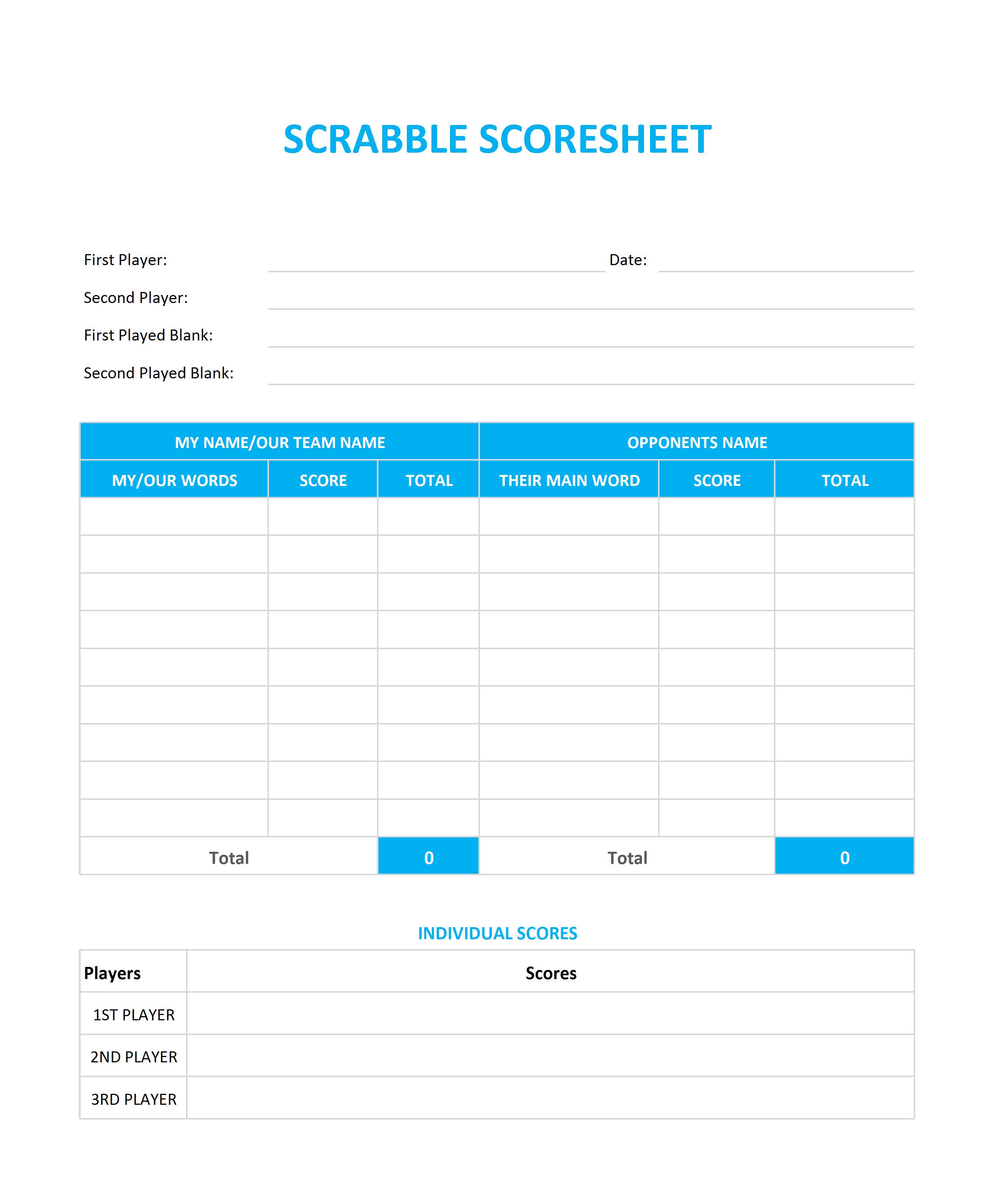 SCRABBLE SCORESHEET

First Player: Date:

Second Player:

First Played Blank:

Second Played Blank:

| MY NAME/OUR TEAM NAME | | | OPPONENTS NAME | | |
|---|---|---|---|---|---|
| MY/OUR WORDS | SCORE | TOTAL | THEIR MAIN WORD | SCORE | TOTAL |
| | | | | | |
| | | | | | |
| | | | | | |
| | | | | | |
| | | | | | |
| | | | | | |
| | | | | | |
| | | | | | |
| | | | | | |
| Total | | 0 | Total | | 0 |

INDIVIDUAL SCORES

| Players | Scores |
|---|---|
| 1ST PLAYER | |
| 2ND PLAYER | |
| 3RD PLAYER | |